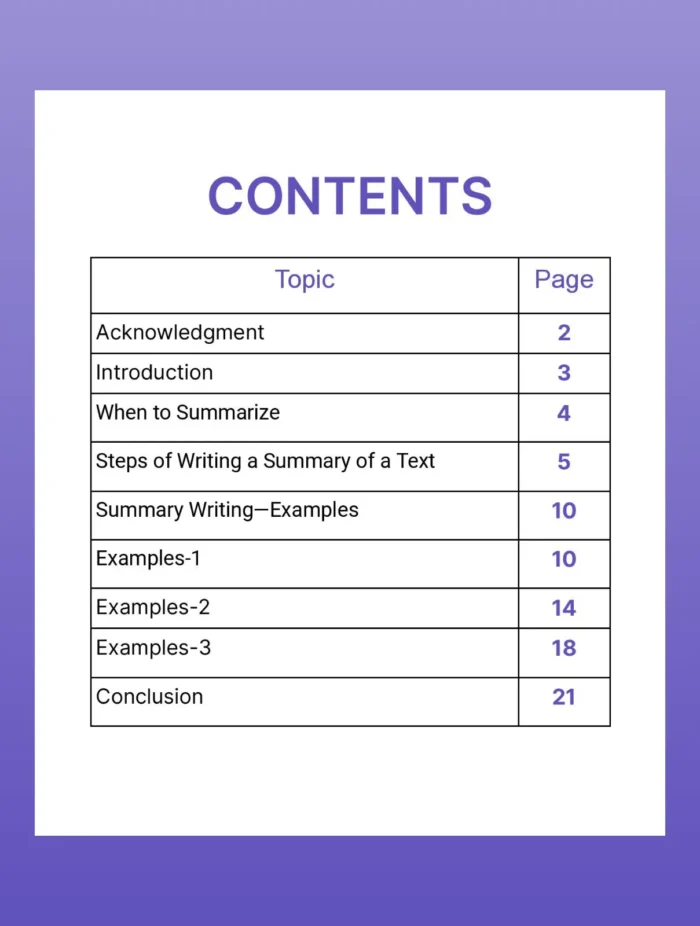 CONTENTS

| Topic | Page |
|---|---|
| Acknowledgment | 2 |
| Introduction | 3 |
| When to Summarize | 4 |
| Steps of Writing a Summary of a Text | 5 |
| Summary Writing—Examples | 10 |
| Examples-1 | 10 |
| Examples-2 | 14 |
| Examples-3 | 18 |
| Conclusion | 21 |